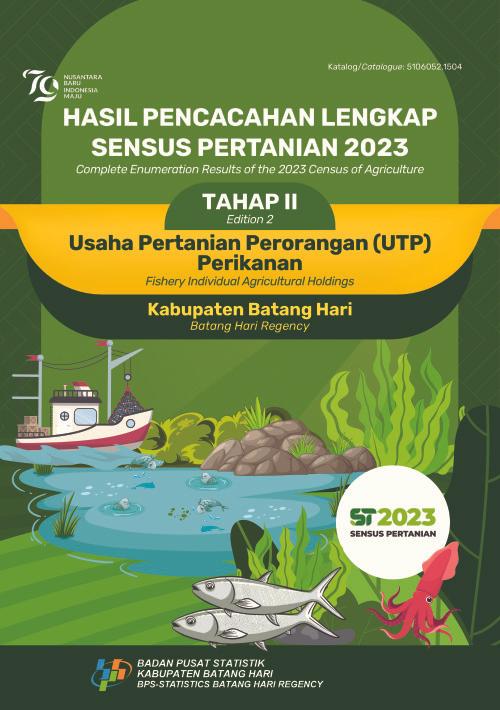 79 NUSANTARA BARU INDONESIA MAJU

Katalog/Catalogue: 5106052.1504

HASIL PENCACAHAN LENGKAP SENSUS PERTANIAN 2023

Complete Enumeration Results of the 2023 Census of Agriculture

TAHAP II
Edition 2

Usaha Pertanian Perorangan (UTP) Perikanan

Fishery Individual Agricultural Holdings

Kabupaten Batang Hari
Batang Hari Regency

ST2023
SENSUS PERTANIAN

BADAN PUSAT STATISTIK
KABUPATEN BATANG HARI
BPS-STATISTICS BATANG HARI REGENCY